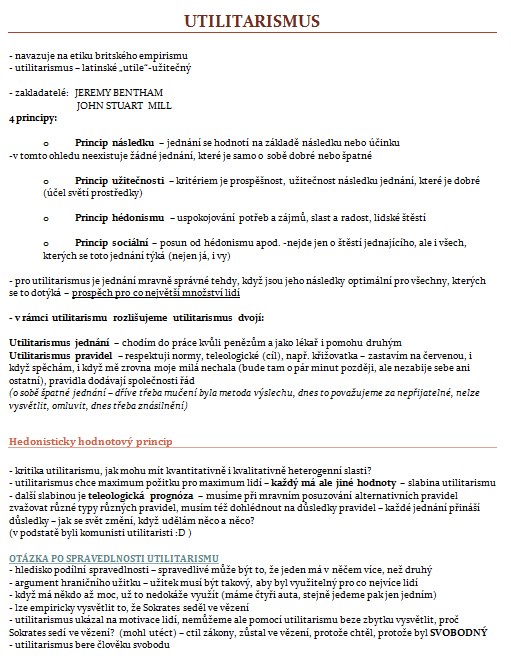 UTILITARISMUS

- navazuje na etiku britského empirismu
- utilitarismus – latinské „utile"-užitečný

- zakladatelé: JEREMY BENTHAM
JOHN STUART MILL
4 principy:

o Princip následku – jednání se hodnotí na základě následku nebo účinku
-v tomto ohledu neexistuje žádné jednání, které je samo o sobě dobré nebo špatné

o Princip užitečnosti – kritériem je prospěšnost, užitečnost následku jednání, které je dobré (účel světí prostředky)

o Princip hédonismu – uspokojování potřeb a zájmů, slast a radost, lidské štěstí

o Princip sociální – posun od hédonismu apod. -nejde jen o štěstí jednajícího, ale i všech, kterých se toto jednání týká (nejen já, i vy)

- pro utilitarismus je jednání mravně správné tehdy, když jsou jeho následky optimální pro všechny, kterých se to dotýká – prospěch pro co největší množství lidí

- v rámci utilitarismu rozlišujeme utilitarismus dvojí:

Utilitarismus jednání – chodím do práce kvůli penězům a jako lékař i pomohu druhým
Utilitarismus pravidel – respektuji normy, teleologické (cíl), např. křižovatka – zastavím na červenou, i když spěchám, i když mě zrovna moje milá nechala (bude tam o pár minut později, ale nezabije sebe ani ostatní), pravidla dodávají společnosti řád
(o sobě špatné jednání – dříve třeba mučení byla metoda výslechu, dnes to považujeme za nepřijatelné, nelze vysvětlit, omluvit, dnes třeba znásilnění)

Hedonisticky hodnotový princip

- kritika utilitarismu, jak mohu mít kvantitativně i kvalitativně heterogenní slasti?
- utilitarismus chce maximum požitku pro maximum lidí – každý má ale jiné hodnoty – slabina utilitarismu
- další slabinou je teleologická prognóza – musíme při mravním posuzování alternativních pravidel zvažovat různé typy různých pravidel, musím též dohlédnout na důsledky pravidel – každé jednání přináší důsledky – jak se svět změní, když udělám něco a něco?
(v podstatě byli komunisti utilitaristi :D )

OTÁZKA PO SPRAVEDLNOSTI UTILITARISMU
- hledisko podílní spravedlnosti – spravedlivé může být to, že jeden má v něčem více, než druhý
- argument hraničního užitku – užitek musí být takový, aby byl využitelný pro co nejvíce lidí
- když má někdo až moc, už to nedokáže využít (máme čtyři auta, stejně jedeme pak jen jedním)
- lze empiricky vysvětlit to, že Sokrates seděl ve vězení
- utilitarismus ukázal na motivace lidí, nemůžeme ale pomocí utilitarismu beze zbytku vysvětlit, proč Sokrates sedí ve vězení? (mohl utéct) – ctil zákony, zůstal ve vězení, protože chtěl, protože byl SVOBODNÝ
- utilitarismus bere člověku svobodu